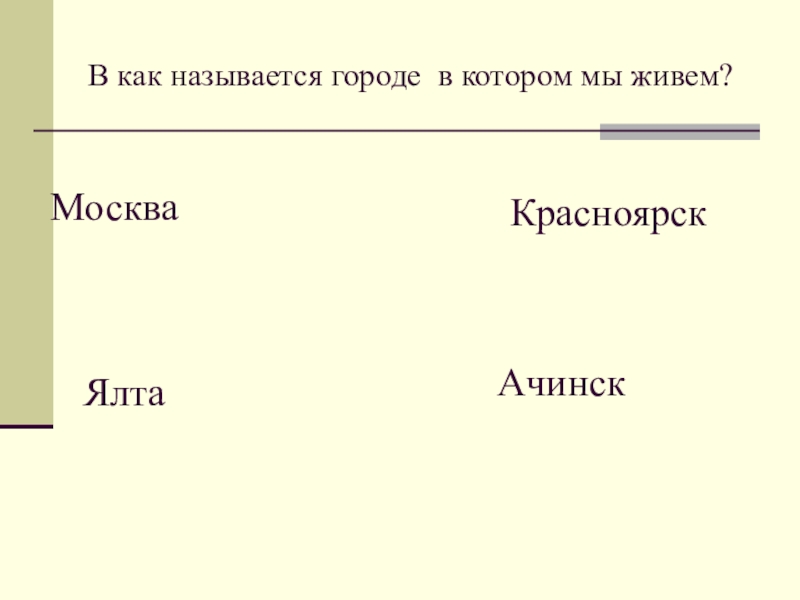 В как называется городе в котором мы живем?

Москва

Красноярск

Ялта

Ачинск